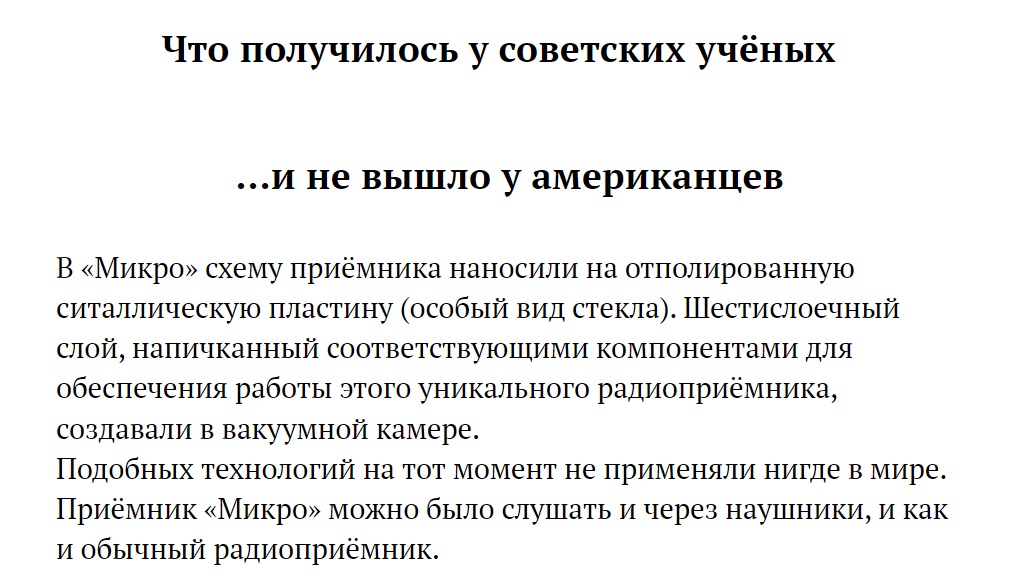 Что получилось у советских учёных

...и не вышло у американцев

В «Микро» схему приёмника наносили на отполированную ситаллическую пластину (особый вид стекла). Шестислоечный слой, напичканный соответствующими компонентами для обеспечения работы этого уникального радиоприёмника, создавали в вакуумной камере.
Подобных технологий на тот момент не применяли нигде в мире.
Приёмник «Микро» можно было слушать и через наушники, и как и обычный радиоприёмник.